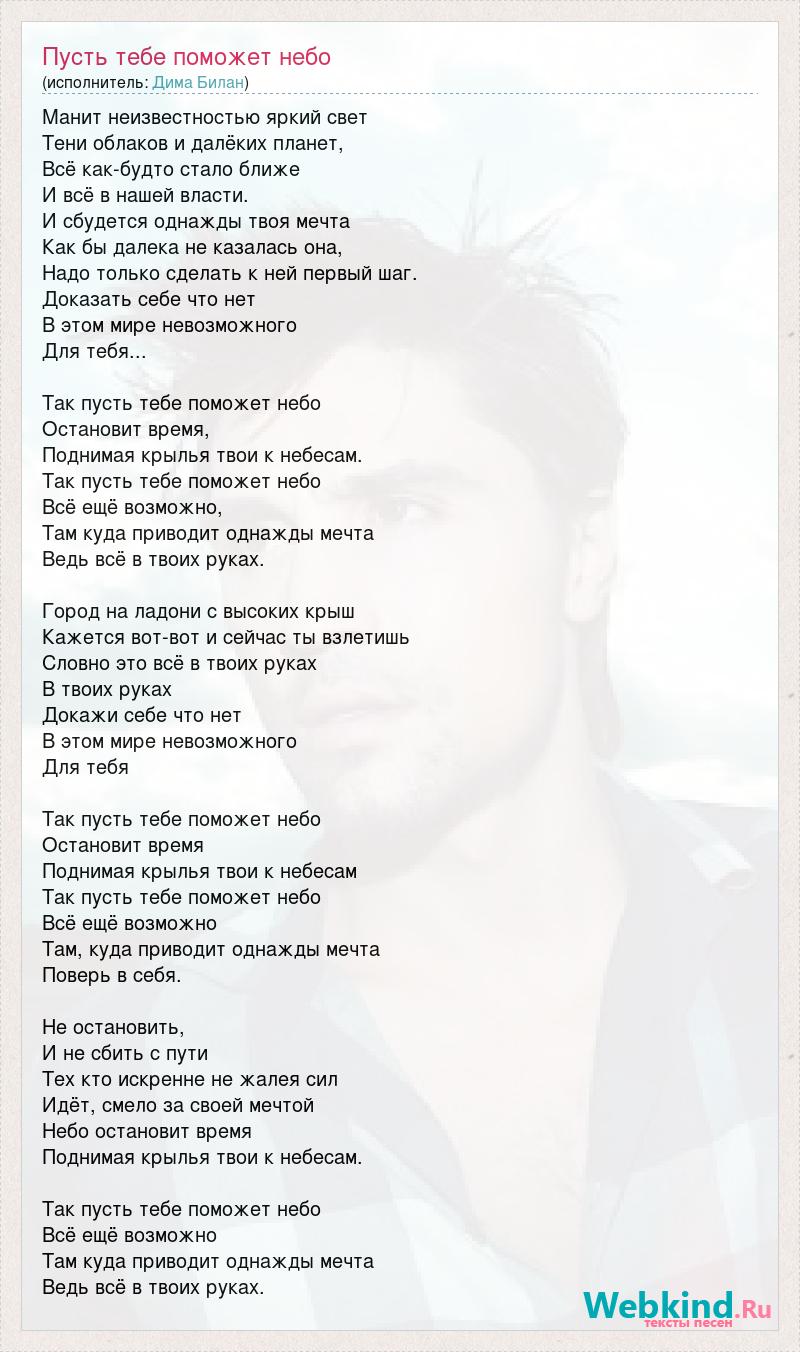 Пусть тебе поможет небо
(исполнитель: Дима Билан)

Манит неизвестностью яркий свет
Тени облаков и далёких планет,
Всё как-будто стало ближе
И всё в нашей власти.
И сбудется однажды твоя мечта
Как бы далека не казалась она,
Надо только сделать к ней первый шаг.
Доказать себе что нет
В этом мире невозможного
Для тебя...

Так пусть тебе поможет небо
Остановит время,
Поднимая крылья твои к небесам.
Так пусть тебе поможет небо
Всё ещё возможно,
Там куда приводит однажды мечта
Ведь всё в твоих руках.

Город на ладони с высоких крыш
Кажется вот-вот и сейчас ты взлетишь
Словно это всё в твоих руках
В твоих руках
Докажи себе что нет
В этом мире невозможного
Для тебя

Так пусть тебе поможет небо
Остановит время
Поднимая крылья твои к небесам
Так пусть тебе поможет небо
Всё ещё возможно
Там, куда приводит однажды мечта
Поверь в себя.

Не остановить,
И не сбить с пути
Тех кто искренне не жалея сил
Идёт, смело за своей мечтой
Небо остановит время
Поднимая крылья твои к небесам.

Так пусть тебе поможет небо
Всё ещё возможно
Там куда приводит однажды мечта
Ведь всё в твоих руках.

Webkind.Ru
тексты песен